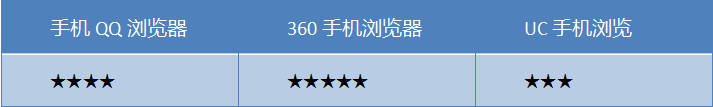 | 手机 QQ 浏览器 | 360 手机浏览器 | UC 手机浏览 |
|---|---|---|
| ★★★★ | ★★★★★ | ★★★ |